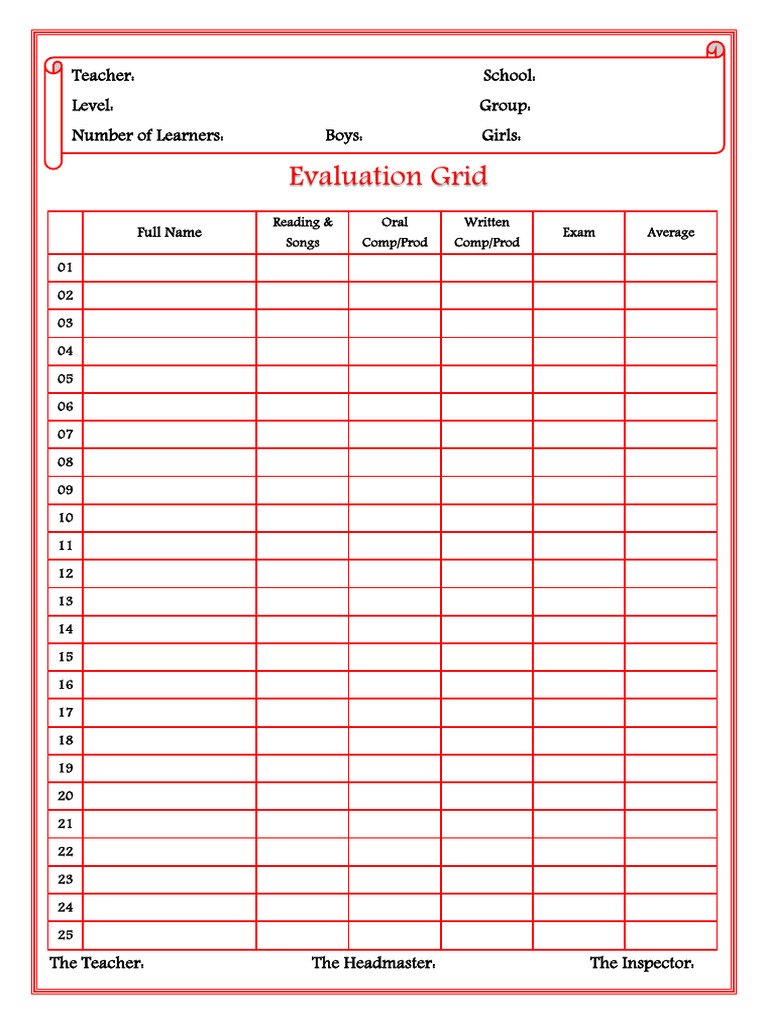 Teacher: School:
Level: Group:
Number of Learners: Boys: Girls:

Evaluation Grid

|  | Full Name | Reading & Songs | Oral Comp/Prod | Written Comp/Prod | Exam | Average |
|---|---|---|---|---|---|---|
| 01 |  |  |  |  |  |  |
| 02 |  |  |  |  |  |  |
| 03 |  |  |  |  |  |  |
| 04 |  |  |  |  |  |  |
| 05 |  |  |  |  |  |  |
| 06 |  |  |  |  |  |  |
| 07 |  |  |  |  |  |  |
| 08 |  |  |  |  |  |  |
| 09 |  |  |  |  |  |  |
| 10 |  |  |  |  |  |  |
| 11 |  |  |  |  |  |  |
| 12 |  |  |  |  |  |  |
| 13 |  |  |  |  |  |  |
| 14 |  |  |  |  |  |  |
| 15 |  |  |  |  |  |  |
| 16 |  |  |  |  |  |  |
| 17 |  |  |  |  |  |  |
| 18 |  |  |  |  |  |  |
| 19 |  |  |  |  |  |  |
| 20 |  |  |  |  |  |  |
| 21 |  |  |  |  |  |  |
| 22 |  |  |  |  |  |  |
| 23 |  |  |  |  |  |  |
| 24 |  |  |  |  |  |  |
| 25 |  |  |  |  |  |  |

The Teacher: The Headmaster: The Inspector: